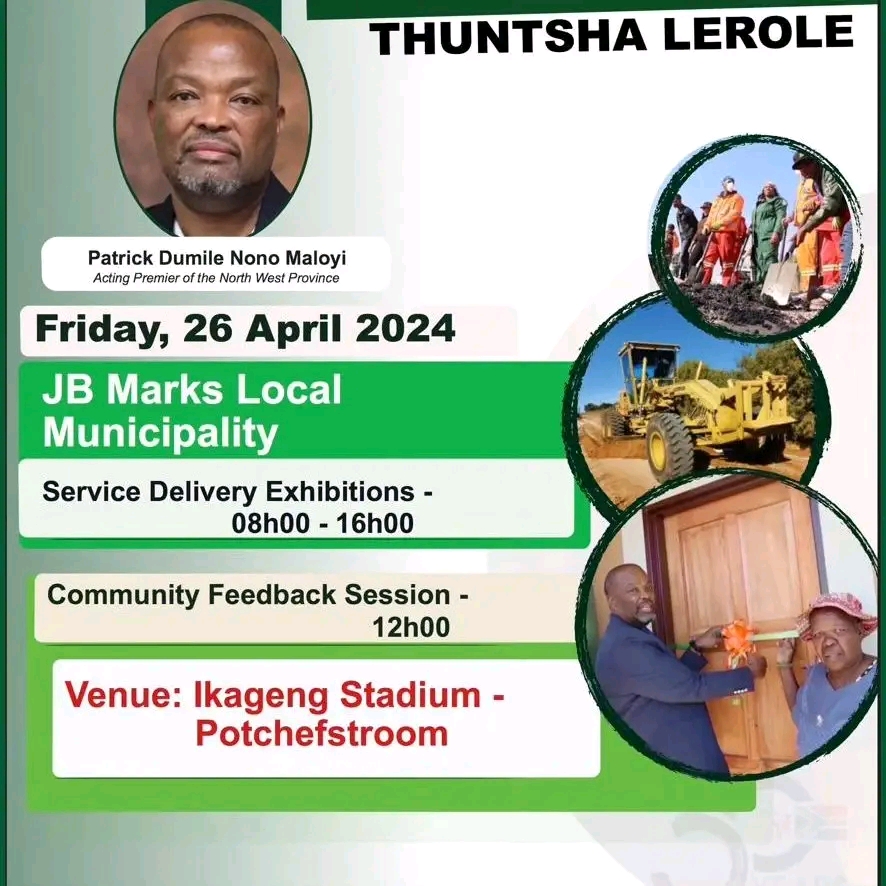 THUNTSHA LEROLE

Patrick Dumile Nono Maloyi
Acting Premier of the North West Province

Friday, 26 April 2024

JB Marks Local Municipality

Service Delivery Exhibitions - 08h00 - 16h00

Community Feedback Session - 12h00

Venue: Ikageng Stadium - Potchefstroom